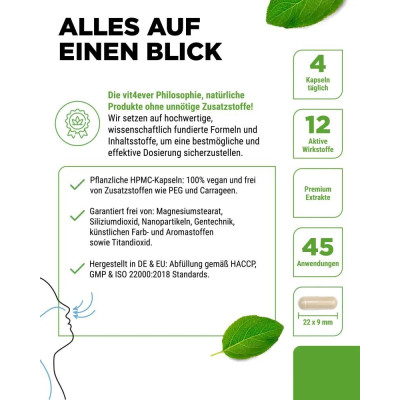 ALLES AUF EINEN BLICK

Die vit4ever Philosophie, natürliche Produkte ohne unnötige Zusatzstoffe!
Wir setzen auf hochwertige, wissenschaftlich fundierte Formeln und Inhaltsstoffe, um eine bestmögliche und effektive Dosierung sicherzustellen.

✓ Pflanzliche HPMC-Kapseln: 100% vegan und frei von Zusatzstoffen wie PEG und Carrageen.

✓ Garantiert frei von: Magnesiumstearat, Siliziumdioxid, Nanopartikeln, Gentechnik, künstlichen Farb- und Aromastoffen sowie Titandioxid.

✓ Hergestellt in DE & EU: Abfüllung gemäß HACCP, GMP & ISO 22000:2018 Standards.

4
Kapseln
täglich

12
Aktive
Wirkstoffe

Premium
Extrakte

45
Anwendungen

22 x 9 mm